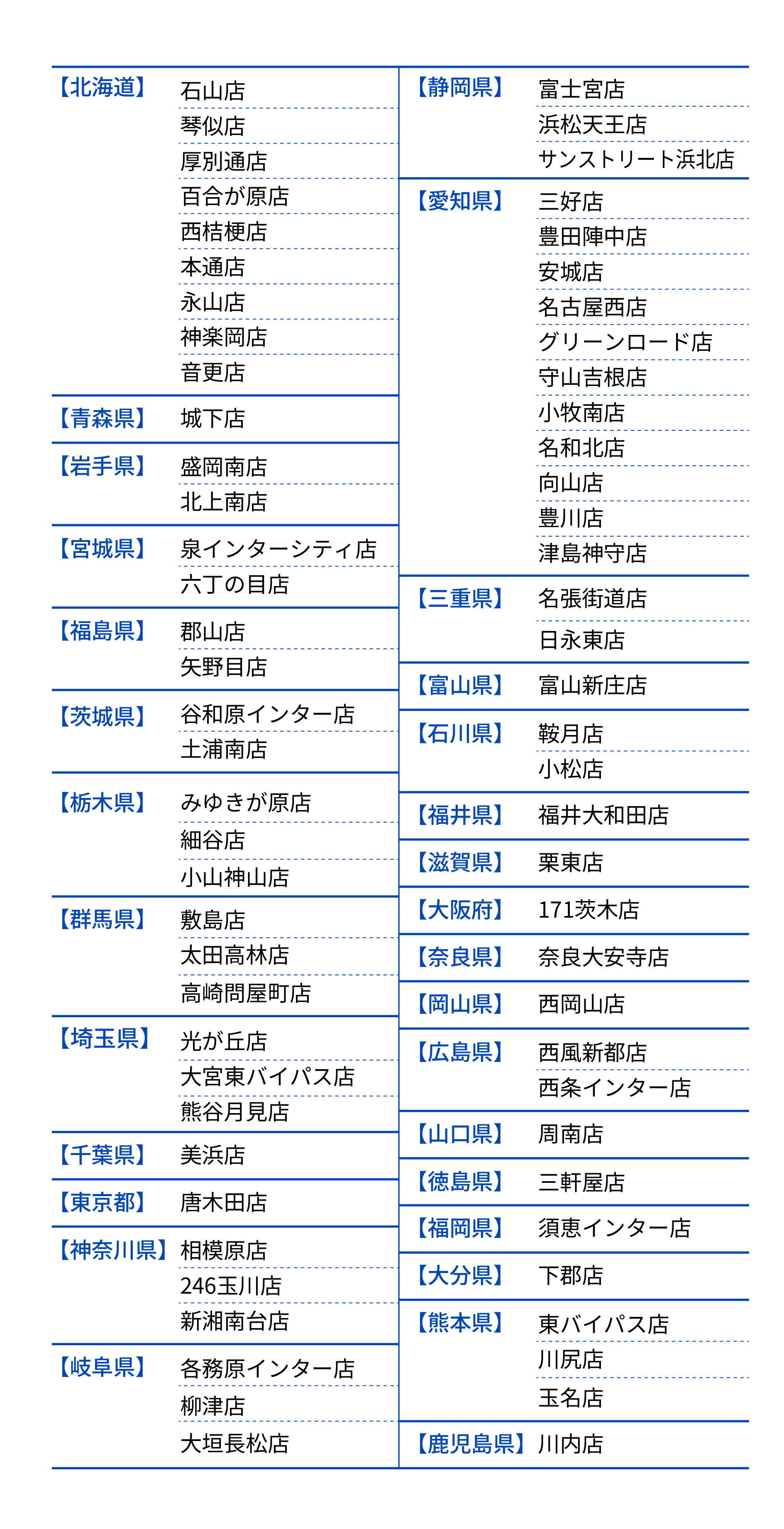 【北海道】 石山店
琴似店
厚別通店
百合が原店
西桔梗店
本通店
永山店
神楽岡店
音更店

【青森県】 城下店

【岩手県】 盛岡南店
北上南店

【宮城県】 泉インターシティ店
六丁の目店

【福島県】 郡山店
矢野目店

【茨城県】 谷和原インター店
土浦南店

【栃木県】 みゆきが原店
細谷店
小山神山店

【群馬県】 敷島店
太田高林店
高崎問屋町店

【埼玉県】 光が丘店
大宮東バイパス店
熊谷月見店

【千葉県】 美浜店

【東京都】 唐木田店

【神奈川県】 相模原店
246玉川店
新湘南台店

【岐阜県】 各務原インター店
柳津店
大垣長松店

【静岡県】 富士宮店
浜松天王店
サンストリート浜北店

【愛知県】 三好店
豊田陣中店
安城店
名古屋西店
グリーンロード店
守山吉根店
小牧南店
名和北店
向山店
豊川店
津島神守店

【三重県】 名張街道店
日永東店

【富山県】 富山新庄店

【石川県】 鞍月店
小松店

【福井県】 福井大和田店

【滋賀県】 栗東店

【大阪府】 171茨木店

【奈良県】 奈良大安寺店

【岡山県】 西岡山店

【広島県】 西風新都店
西条インター店

【山口県】 周南店

【徳島県】 三軒屋店

【福岡県】 須恵インター店

【大分県】 下郡店

【熊本県】 東バイパス店
川尻店
玉名店

【鹿児島県】 川内店